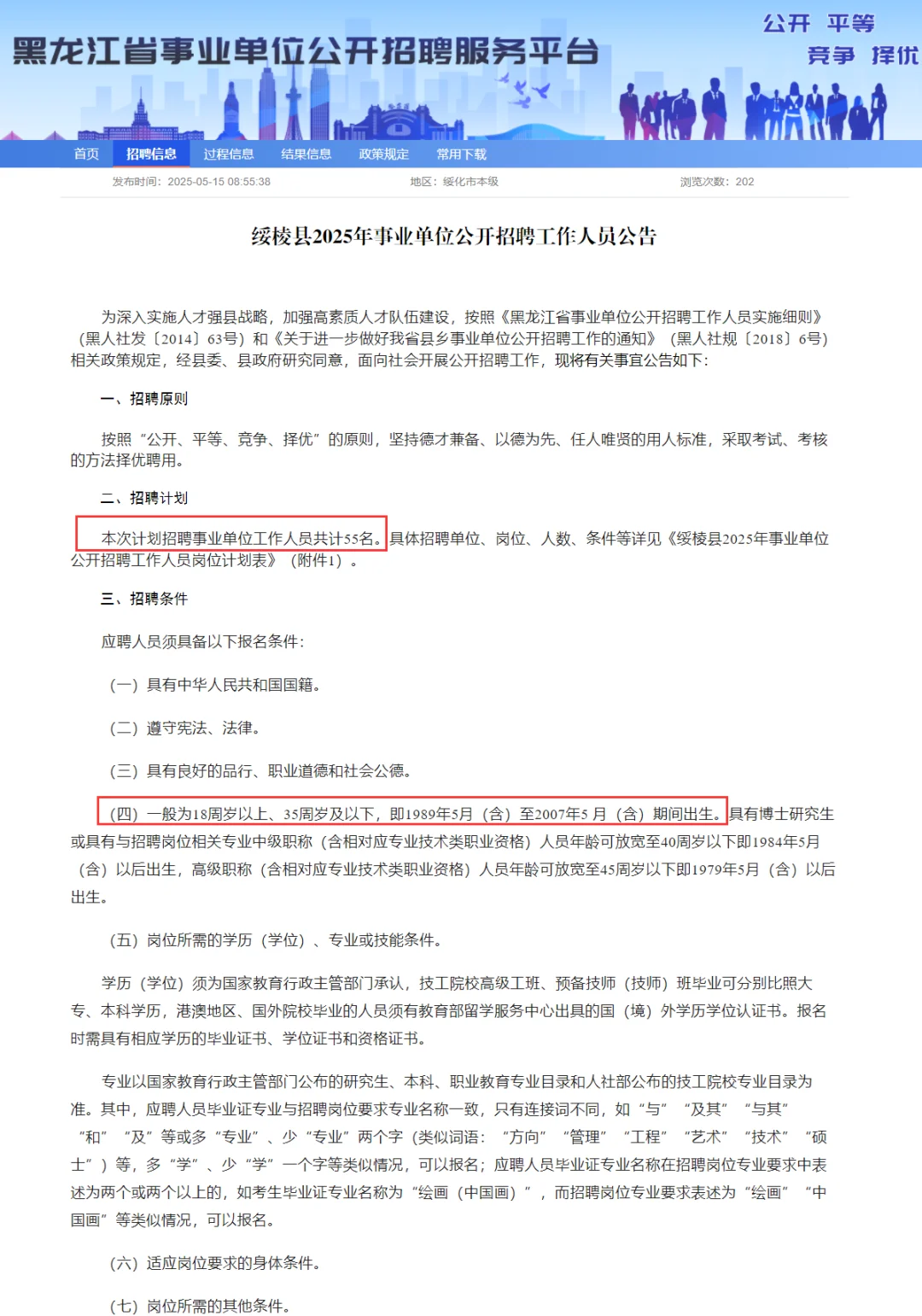 黑龙江省事业单位公开招聘服务平台

公开 平等
竞争 择优

首页 招聘信息 过程信息 结果信息 政策规定 常用下载

发布时间：2025-05-15 08:55:38 地区：绥化市本级 浏览次数：202

绥棱县2025年事业单位公开招聘工作人员公告

为深入实施人才强县战略，加强高素质人才队伍建设，按照《黑龙江省事业单位公开招聘工作人员实施细则》（黑人社发〔2014〕63号）和《关于进一步做好我省县乡事业单位公开招聘工作的通知》（黑人社规〔2018〕6号）相关政策规定，经县委、县政府研究同意，面向社会开展公开招聘工作，现将有关事宜公告如下：

一、招聘原则

按照“公开、平等、竞争、择优”的原则，坚持德才兼备、以德为先、任人唯贤的用人标准，采取考试、考核的方法择优聘用。

二、招聘计划

本次计划招聘事业单位工作人员共计55名。具体招聘单位、岗位、人数、条件等详见《绥棱县2025年事业单位公开招聘工作人员岗位计划表》（附件1）。

三、招聘条件

应聘人员须具备以下报名条件：

（一）具有中华人民共和国国籍。

（二）遵守宪法、法律。

（三）具有良好的品行、职业道德和社会公德。

（四）一般为18周岁以上、35周岁及以下，即1989年5月（含）至2007年5 月（含）期间出生。具有博士研究生或具有与招聘岗位相关专业中级职称（含相对应专业技术类职业资格）人员年龄可放宽至40周岁以下即1984年5月（含）以后出生，高级职称（含相对应专业技术类职业资格）人员年龄可放宽至45周岁以下即1979年5月（含）以后出生。

（五）岗位所需的学历（学位）、专业或技能条件。

学历（学位）须为国家教育行政主管部门承认，技工院校高级工班、预备技师（技师）班毕业可分别比照大专、本科学历，港澳地区、国外院校毕业的人员须有教育部留学服务中心出具的国（境）外学历学位认证书。报名时需具有相应学历的毕业证书、学位证书和资格证书。

专业以国家教育行政主管部门公布的研究生、本科、职业教育专业目录和人社部公布的技工院校专业目录为准。其中，应聘人员毕业证专业与招聘岗位要求专业名称一致，只有连接词不同，如“与”“及其”“与其”“和”“及”等或多“专业”、少“专业”两个字（类似词语：“方向”“管理”“工程”“艺术”“技术”“硕士”）等，多“学”、少“学”一个字等类似情况，可以报名；应聘人员毕业证专业名称在招聘岗位专业要求中表述为两个或两个以上的，如考生毕业证专业名称为“绘画（中国画）”，而招聘岗位专业要求表述为“绘画”“中国画”等类似情况，可以报名。

（六）适应岗位要求的身体条件。

（七）岗位所需的其他条件。